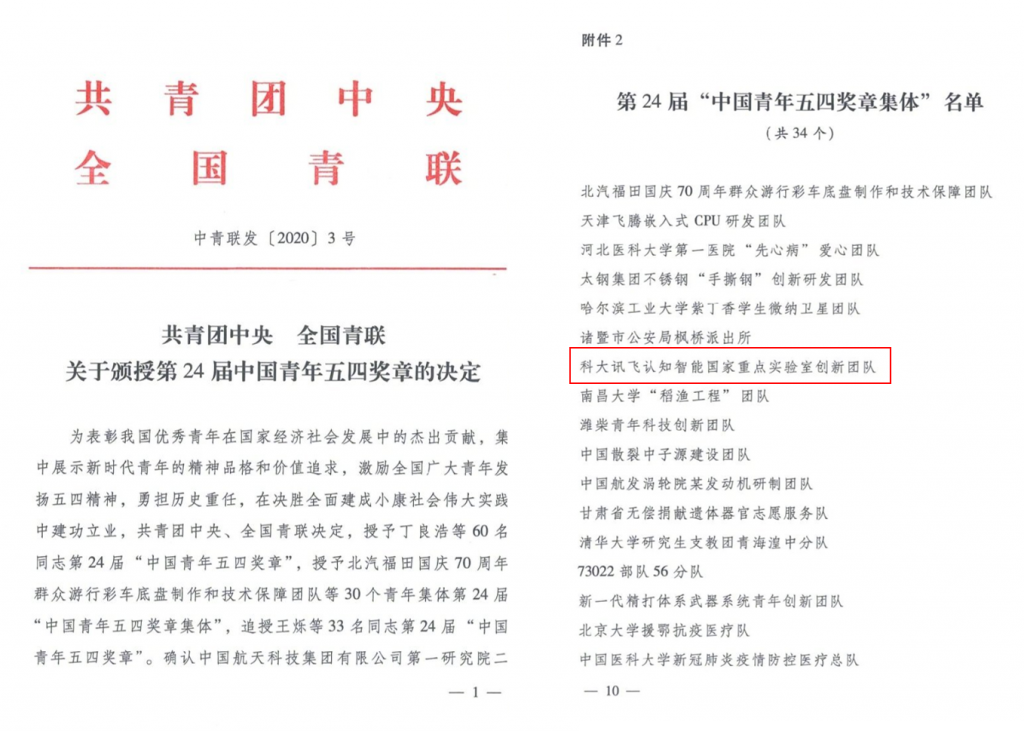 共青团中央
全国青联

中青联发〔2020〕3号

共青团中央　全国青联
关于颁授第24届中国青年五四奖章的决定

为表彰我国优秀青年在国家经济社会发展中的杰出贡献，集中展示新时代青年的精神品格和价值追求，激励全国广大青年发扬五四精神，勇担历史重任，在决胜全面建成小康社会伟大实践中建功立业，共青团中央、全国青联决定，授予丁良浩等60名同志第24届“中国青年五四奖章”，授予北汽福田国庆70周年群众游行彩车底盘制作和技术保障团队等30个青年集体第24届“中国青年五四奖章集体”，追授王烁等33名同志第24届“中国青年五四奖章”。确认中国航天科技集团有限公司第一研究院二

— 1 —

附件2

第24届“中国青年五四奖章集体”名单
（共34个）

北汽福田国庆70周年群众游行彩车底盘制作和技术保障团队
天津飞腾嵌入式CPU研发团队
河北医科大学第一医院“先心病”爱心团队
太钢集团不锈钢“手撕钢”创新研发团队
哈尔滨工业大学紫丁香学生微纳卫星团队
诸暨市公安局枫桥派出所
科大讯飞认知智能国家重点实验室创新团队
南昌大学“稻渔工程”团队
潍柴青年科技创新团队
中国散裂中子源建设团队
中国航发涡轮院某发动机研制团队
甘肃省无偿捐献遗体器官志愿服务队
清华大学研究生支教团青海湟中分队
73022部队56分队
新一代精打体系武器系统青年创新团队
北京大学援鄂抗疫医疗队
中国医科大学新冠肺炎疫情防控医疗总队

— 10 —